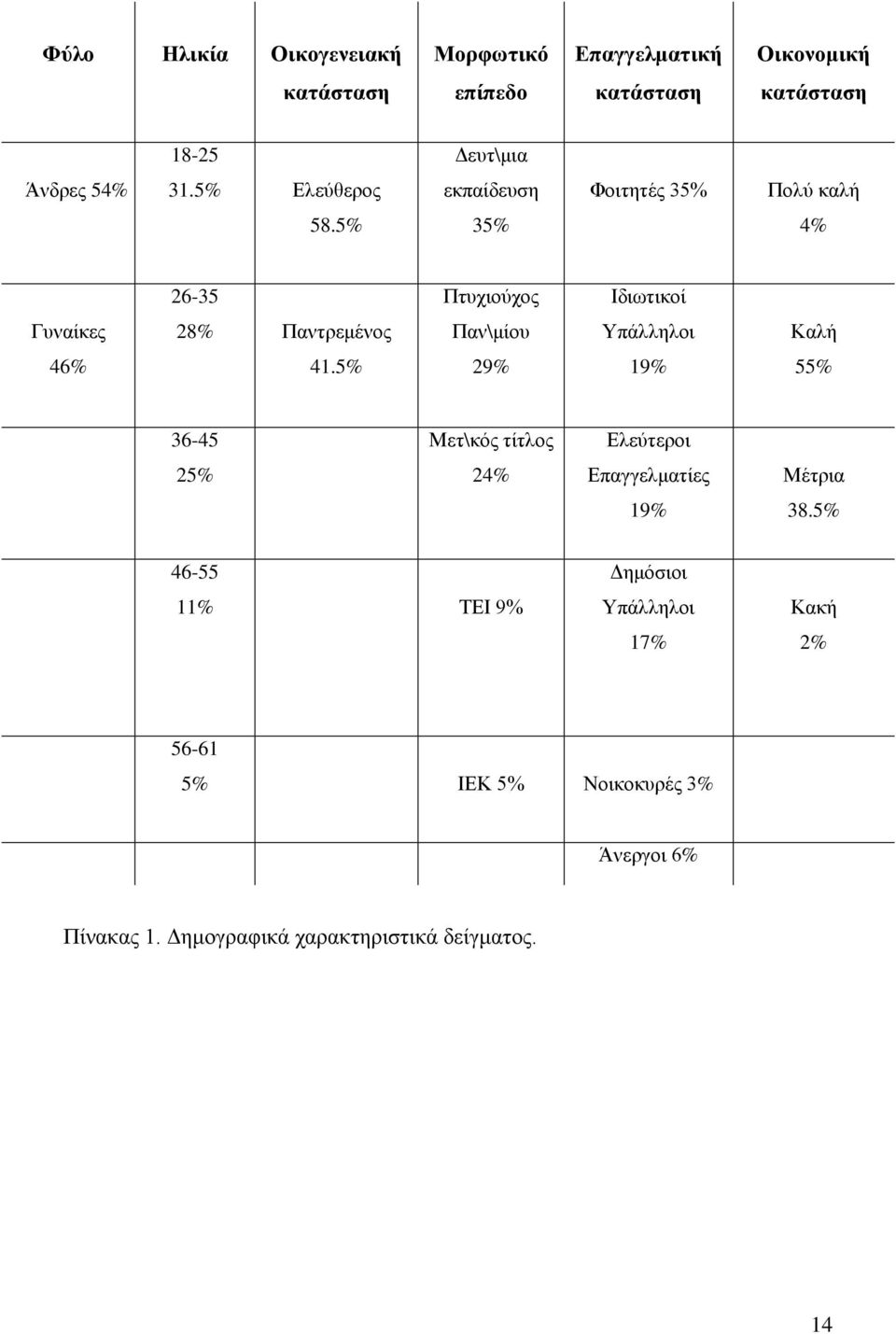 | Φύλο | Ηλικία | Οικογενειακή κατάσταση | Μορφωτικό επίπεδο | Επαγγελματική κατάσταση | Οικονομική κατάσταση |
|---|---|---|---|---|---|
| Άνδρες 54% | 18-25 31.5% | Ελεύθερος 58.5% | Δευτ\μια εκπαίδευση 35% | Φοιτητές 35% | Πολύ καλή 4% |
| Γυναίκες 46% | 26-35 28% | Παντρεμένος 41.5% | Πτυχιούχος Παν\μίου 29% | Ιδιωτικοί Υπάλληλοι 19% | Καλή 55% |
| | 36-45 25% | | Μετ\κός τίτλος 24% | Ελεύτεροι Επαγγελματίες 19% | Μέτρια 38.5% |
| | 46-55 11% | | ΤΕΙ 9% | Δημόσιοι Υπάλληλοι 17% | Κακή 2% |
| | 56-61 5% | | ΙΕΚ 5% | Νοικοκυρές 3% | |
| | | | | Άνεργοι 6% | |

Πίνακας 1. Δημογραφικά χαρακτηριστικά δείγματος.

14